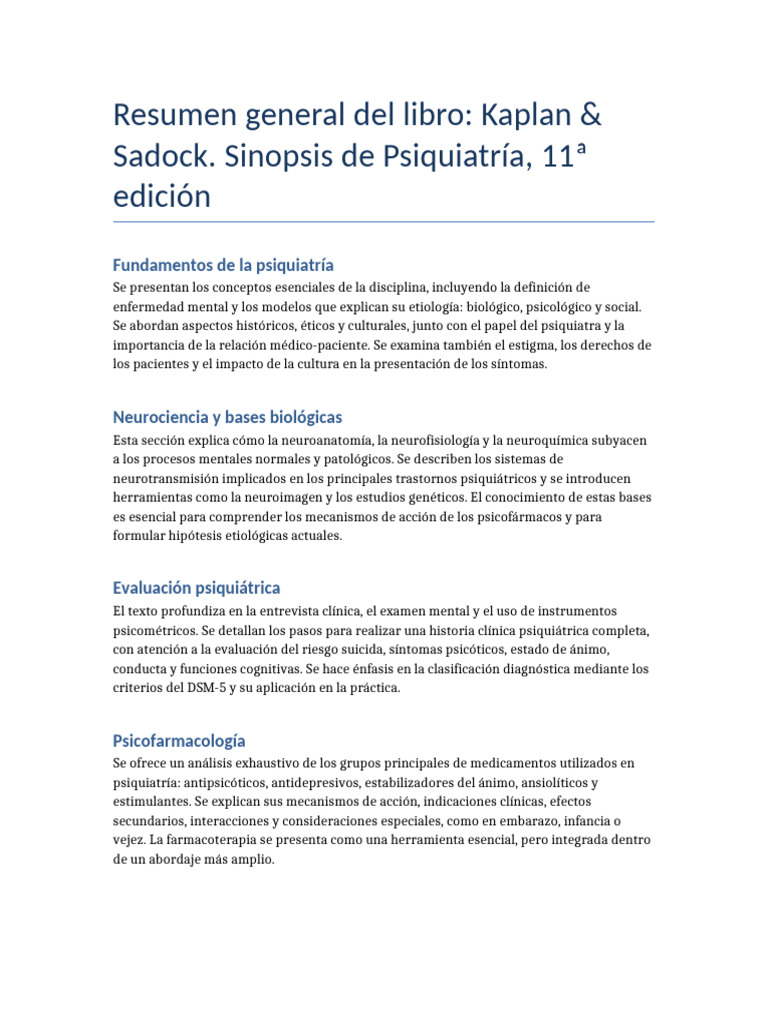 Resumen general del libro: Kaplan & Sadock. Sinopsis de Psiquiatría, 11ª edición

Fundamentos de la psiquiatría

Se presentan los conceptos esenciales de la disciplina, incluyendo la definición de enfermedad mental y los modelos que explican su etiología: biológico, psicológico y social. Se abordan aspectos históricos, éticos y culturales, junto con el papel del psiquiatra y la importancia de la relación médico-paciente. Se examina también el estigma, los derechos de los pacientes y el impacto de la cultura en la presentación de los síntomas.

Neurociencia y bases biológicas

Esta sección explica cómo la neuroanatomía, la neurofisiología y la neuroquímica subyacen a los procesos mentales normales y patológicos. Se describen los sistemas de neurotransmisión implicados en los principales trastornos psiquiátricos y se introducen herramientas como la neuroimagen y los estudios genéticos. El conocimiento de estas bases es esencial para comprender los mecanismos de acción de los psicofármacos y para formular hipótesis etiológicas actuales.

Evaluación psiquiátrica

El texto profundiza en la entrevista clínica, el examen mental y el uso de instrumentos psicométricos. Se detallan los pasos para realizar una historia clínica psiquiátrica completa, con atención a la evaluación del riesgo suicida, síntomas psicóticos, estado de ánimo, conducta y funciones cognitivas. Se hace énfasis en la clasificación diagnóstica mediante los criterios del DSM-5 y su aplicación en la práctica.

Psicofarmacología

Se ofrece un análisis exhaustivo de los grupos principales de medicamentos utilizados en psiquiatría: antipsicóticos, antidepresivos, estabilizadores del ánimo, ansiolíticos y estimulantes. Se explican sus mecanismos de acción, indicaciones clínicas, efectos secundarios, interacciones y consideraciones especiales, como en embarazo, infancia o vejez. La farmacoterapia se presenta como una herramienta esencial, pero integrada dentro de un abordaje más amplio.